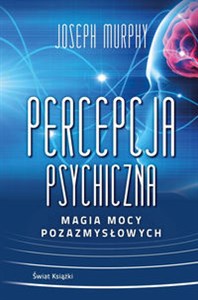 JOSEPH MURPHY

PERCEPCJA PSYCHICZNA

MAGIA MOCY POZAZMYSŁOWYCH

Świat Książki